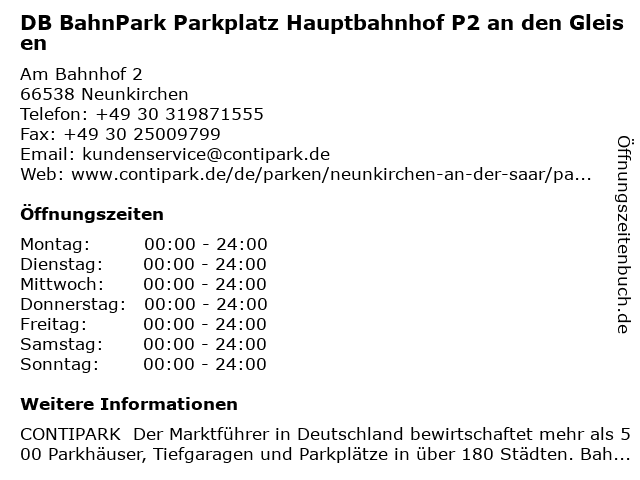 DB BahnPark Parkplatz Hauptbahnhof P2 an den Gleisen

Am Bahnhof 2
66538 Neunkirchen
Telefon: +49 30 319871555
Fax: +49 30 25009799
Email: kundenservice@contipark.de
Web: www.contipark.de/de/parken/neunkirchen-an-der-saar/pa...

Öffnungszeiten

Montag: 00:00 - 24:00
Dienstag: 00:00 - 24:00
Mittwoch: 00:00 - 24:00
Donnerstag: 00:00 - 24:00
Freitag: 00:00 - 24:00
Samstag: 00:00 - 24:00
Sonntag: 00:00 - 24:00

Weitere Informationen

CONTIPARK Der Marktführer in Deutschland bewirtschaftet mehr als 500 Parkhäuser, Tiefgaragen und Parkplätze in über 180 Städten. Bah...

Öffnungszeitenbuch.de